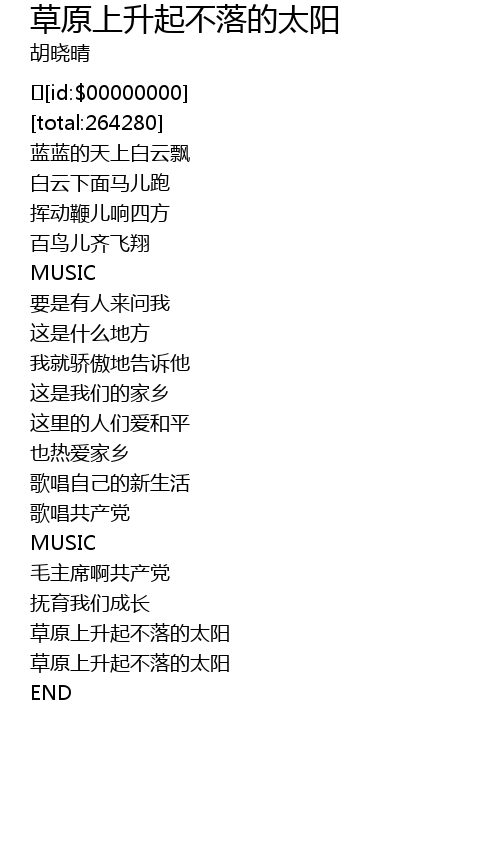 草原上升起不落的太阳
胡晓晴

[id:$00000000]
[total:264280]
蓝蓝的天上白云飘
白云下面马儿跑
挥动鞭儿响四方
百鸟儿齐飞翔
MUSIC
要是有人来问我
这是什么地方
我就骄傲地告诉他
这是我们的家乡
这里的人们爱和平
也热爱家乡
歌唱自己的新生活
歌唱共产党
MUSIC
毛主席啊共产党
抚育我们成长
草原上升起不落的太阳
草原上升起不落的太阳
END